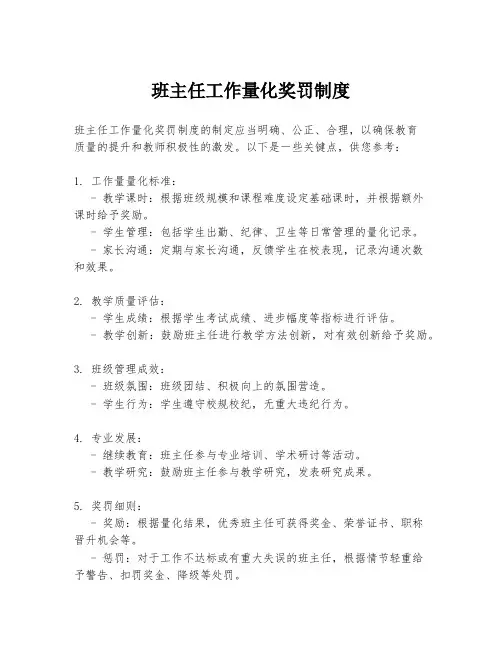 班主任工作量化奖罚制度

班主任工作量化奖罚制度的制定应当明确、公正、合理，以确保教育质量的提升和教师积极性的激发。以下是一些关键点，供您参考：

1. 工作量量化标准：
 - 教学课时：根据班级规模和课程难度设定基础课时，并根据额外课时给予奖励。
 - 学生管理：包括学生出勤、纪律、卫生等日常管理的量化记录。
 - 家长沟通：定期与家长沟通，反馈学生在校表现，记录沟通次数和效果。

2. 教学质量评估：
 - 学生成绩：根据学生考试成绩、进步幅度等指标进行评估。
 - 教学创新：鼓励班主任进行教学方法创新，对有效创新给予奖励。

3. 班级管理成效：
 - 班级氛围：班级团结、积极向上的氛围营造。
 - 学生行为：学生遵守校规校纪，无重大违纪行为。

4. 专业发展：
 - 继续教育：班主任参与专业培训、学术研讨等活动。
 - 教学研究：鼓励班主任参与教学研究，发表研究成果。

5. 奖罚细则：
 - 奖励：根据量化结果，优秀班主任可获得奖金、荣誉证书、职称晋升机会等。
 - 惩罚：对于工作不达标或有重大失误的班主任，根据情节轻重给予警告、扣罚奖金、降级等处罚。